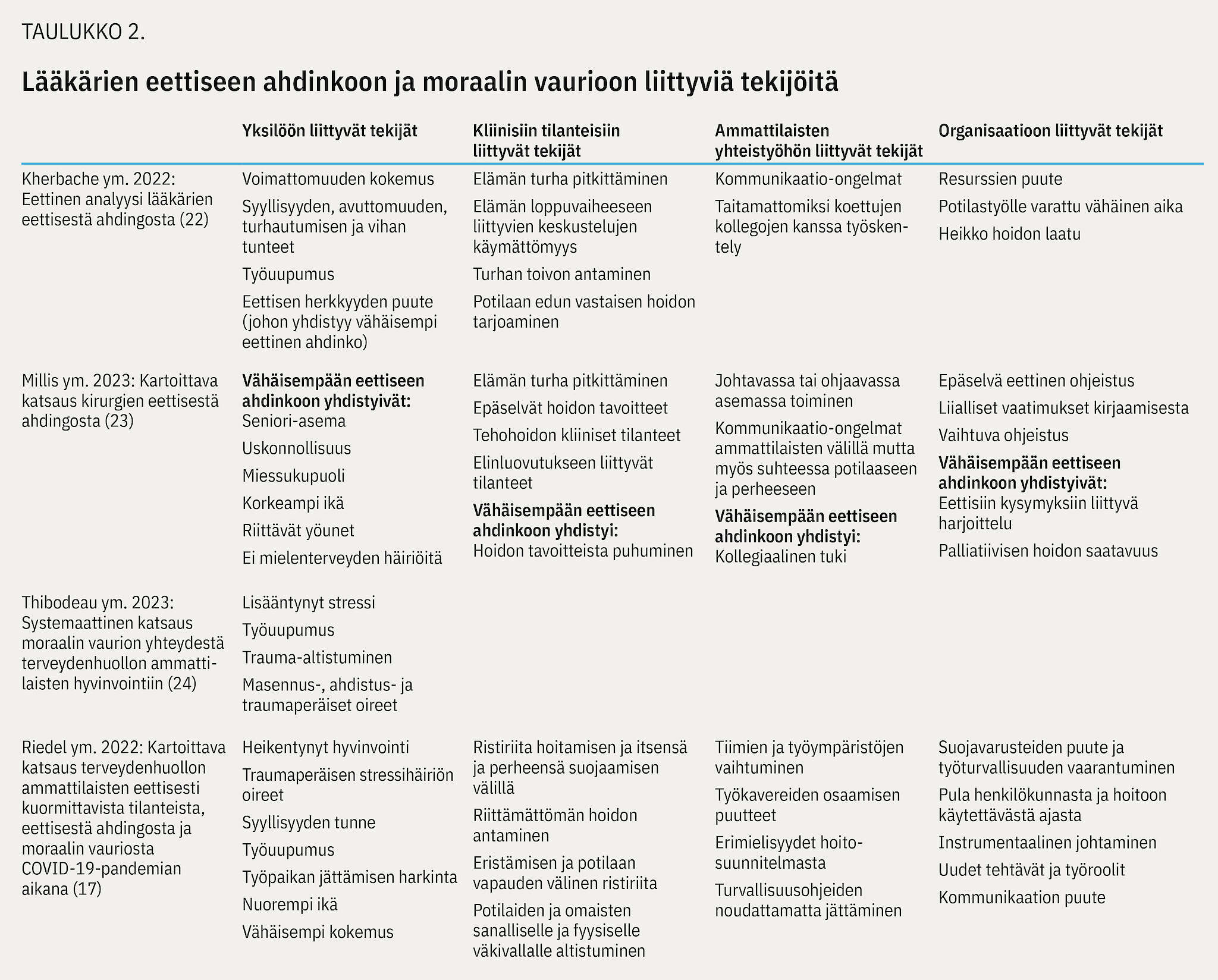 TAULUKKO 2.

Lääkärien eettiseen ahdinkoon ja moraalin vaurioon liittyviä tekijöitä

| | Yksilöön liittyvät tekijät | Kliinisiin tilanteisiin liittyvät tekijät | Ammattilaisten yhteistyöhön liittyvät tekijät | Organisaatioon liittyvät tekijät |
|---|---|---|---|---|
| Kherbache ym. 2022: Eettinen analyysi lääkärien eettisestä ahdingosta (22) | Voimattomuuden kokemus<br>Syyllisyyden, avuttomuuden, turhautumisen ja vihan tunteet<br>Työuupumus<br>Eettisen herkkyyden puute (johon yhdistyy vähäisempi eettinen ahdinko) | Elämän turha pitkittäminen<br>Elämän loppuvaiheeseen liittyvien keskustelujen käymättömyys<br>Turhan toivon antaminen<br>Potilaan edun vastaisen hoidon tarjoaminen | Kommunikaatio-ongelmat<br>Taitamattomiksi koettujen kollegojen kanssa työskentely | Resurssien puute<br>Potilastyölle varattu vähäinen aika<br>Heikko hoidon laatu |
| Millis ym. 2023: Kartoittava katsaus kirurgien eettisestä ahdingosta (23) | **Vähäisempään eettiseen ahdinkoon yhdistyivät:**<br>Seniori-asema<br>Uskonnollisuus<br>Miessukupuoli<br>Korkeampi ikä<br>Riittävät yöunet<br>Ei mielenterveyden häiriöitä | Elämän turha pitkittäminen<br>Epäselvät hoidon tavoitteet<br>Tehohoidon kliiniset tilanteet<br>Elinluovutukseen liittyvät tilanteet<br>**Vähäisempään eettiseen ahdinkoon yhdistyi:**<br>Hoidon tavoitteista puhuminen | Johtavassa tai ohjaavassa asemassa toiminen<br>Kommunikaatio-ongelmat ammattilaisten välillä mutta myös suhteessa potilaaseen ja perheeseen<br>**Vähäisempään eettiseen ahdinkoon yhdistyi:**<br>Kollegiaalinen tuki | Epäselvä eettinen ohjeistus<br>Liialliset vaatimukset kirjaamisesta<br>Vaihtuva ohjeistus<br>**Vähäisempään eettiseen ahdinkoon yhdistyivät:**<br>Eettisiin kysymyksiin liittyvä harjoittelu<br>Palliatiivisen hoidon saatavuus |
| Thibodeau ym. 2023: Systemaattinen katsaus moraalin vaurion yhteydestä terveydenhuollon ammattilaisten hyvinvointiin (24) | Lisääntynyt stressi<br>Työuupumus<br>Trauma-altistuminen<br>Masennus-, ahdistus- ja traumaperäiset oireet | | | |
| Riedel ym. 2022: Kartoittava katsaus terveydenhuollon ammattilaisten eettisesti kuormittavista tilanteista, eettisestä ahdingosta ja moraalin vauriosta COVID-19-pandemian aikana (17) | Heikentynyt hyvinvointi<br>Traumaperäisen stressihäiriön oireet<br>Syyllisyyden tunne<br>Työuupumus<br>Työpaikan jättämisen harkinta<br>Nuorempi ikä<br>Vähäisempi kokemus | Ristiriita hoitamisen ja itsensä ja perheensä suojaamisen välillä<br>Riittämättömän hoidon antaminen<br>Eristämisen ja potilaan vapauden välinen ristiriita<br>Potilaiden ja omaisten sanalliselle ja fyysiselle väkivallalle altistuminen | Tiimien ja työympäristöjen vaihtuminen<br>Työkavereiden osaamisen puutteet<br>Erimielisyydet hoitosuunnitelmasta<br>Turvallisuusohjeiden noudattamatta jättäminen | Suojavarusteiden puute ja työturvallisuuden vaarantuminen<br>Pula henkilökunnasta ja hoitoon käytettävästä ajasta<br>Instrumentaalinen johtaminen<br>Uudet tehtävät ja työroolit<br>Kommunikaation puute |